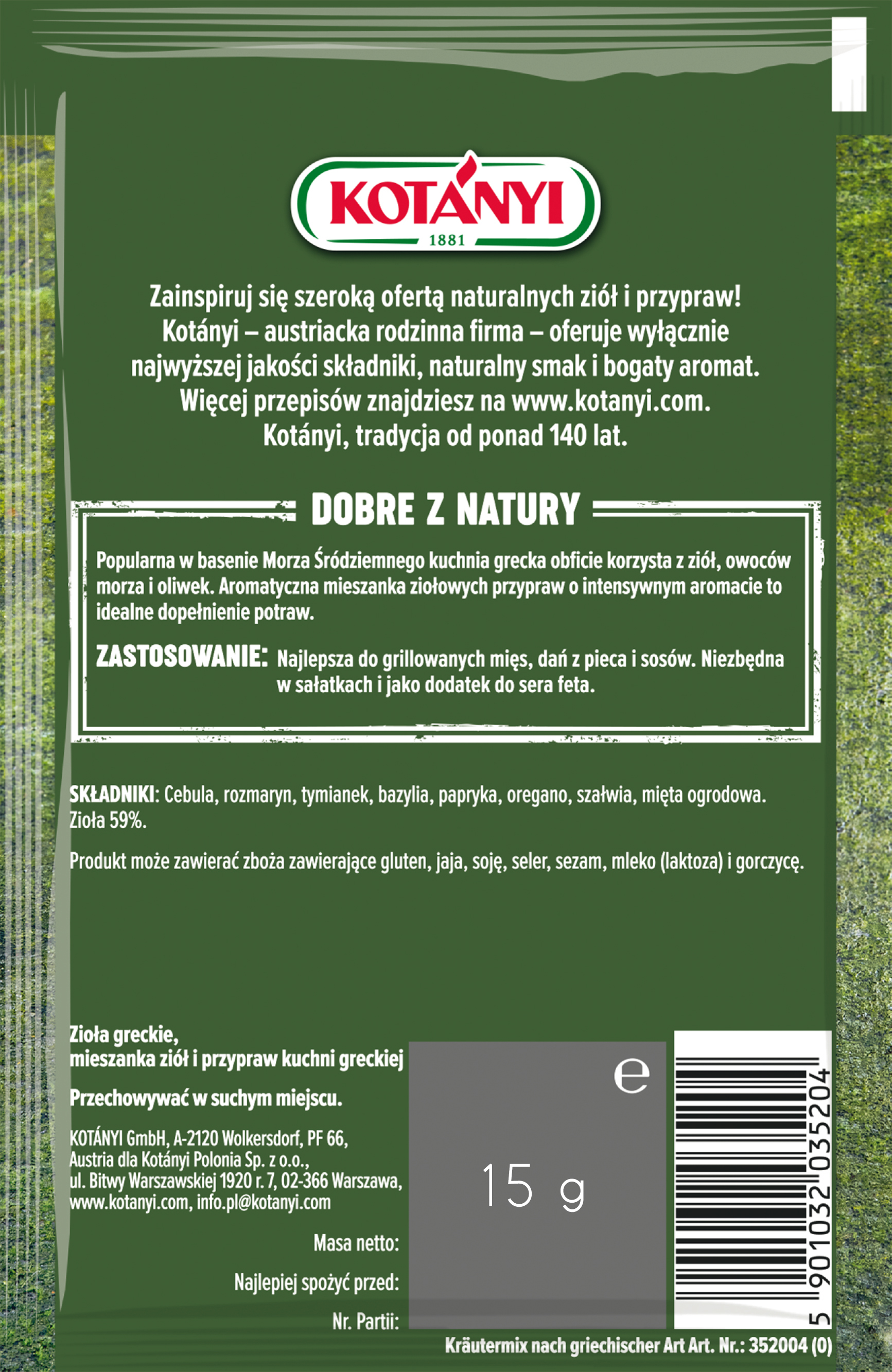 KOTÁNYI
1881

Zainspiruj się szeroką ofertą naturalnych ziół i przypraw! Kotányi – austriacka rodzinna firma – oferuje wyłącznie najwyższej jakości składniki, naturalny smak i bogaty aromat. Więcej przepisów znajdziesz na www.kotanyi.com. Kotányi, tradycja od ponad 140 lat.

DOBRE Z NATURY

Popularna w basenie Morza Śródziemnego kuchnia grecka obficie korzysta z ziół, owoców morza i oliwek. Aromatyczna mieszanka ziołowych przypraw o intensywnym aromacie to idealne dopełnienie potraw.

ZASTOSOWANIE: Najlepsza do grillowanych mięs, dań z pieca i sosów. Niezbędna w sałatkach i jako dodatek do sera feta.

SKŁADNIKI: Cebula, rozmaryn, tymianek, bazylia, papryka, oregano, szałwia, mięta ogrodowa. Zioła 59%.

Produkt może zawierać zboża zawierające gluten, jaja, soję, seler, sezam, mleko (laktoza) i gorczycę.

Zioła greckie,
mieszanka ziół i przypraw kuchni greckiej

Przechowywać w suchym miejscu.

KOTÁNYI GmbH, A-2120 Wolkersdorf, PF 66,
Austria dla Kotányi Polonia Sp. z o.o.,
ul. Bitwy Warszawskiej 1920 r. 7, 02-366 Warszawa,
www.kotanyi.com, info.pl@kotanyi.com

Masa netto:

Najlepiej spożyć przed:

Nr. Partii:

e

15 g

5 901032 035204

Kräutermix nach griechischer Art Art. Nr.: 352004 (0)